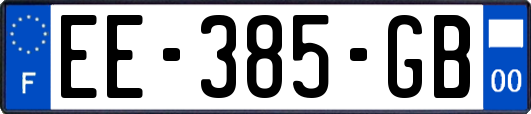 F
EE-385-GB
00